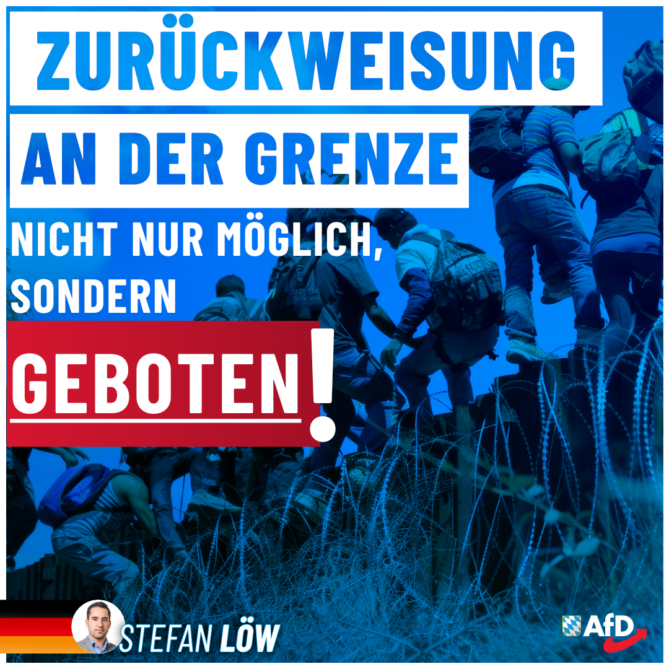 ZURÜCKWEISUNG
AN DER GRENZE
NICHT NUR MÖGLICH, SONDERN
GEBOTEN!

STEFAN LÖW
AfD